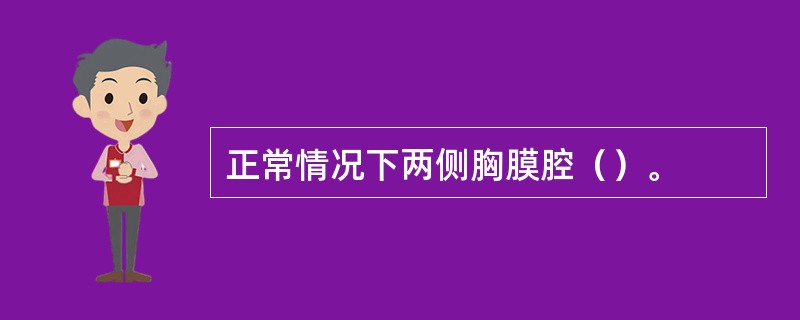 正常情况下两侧胸膜腔（）。